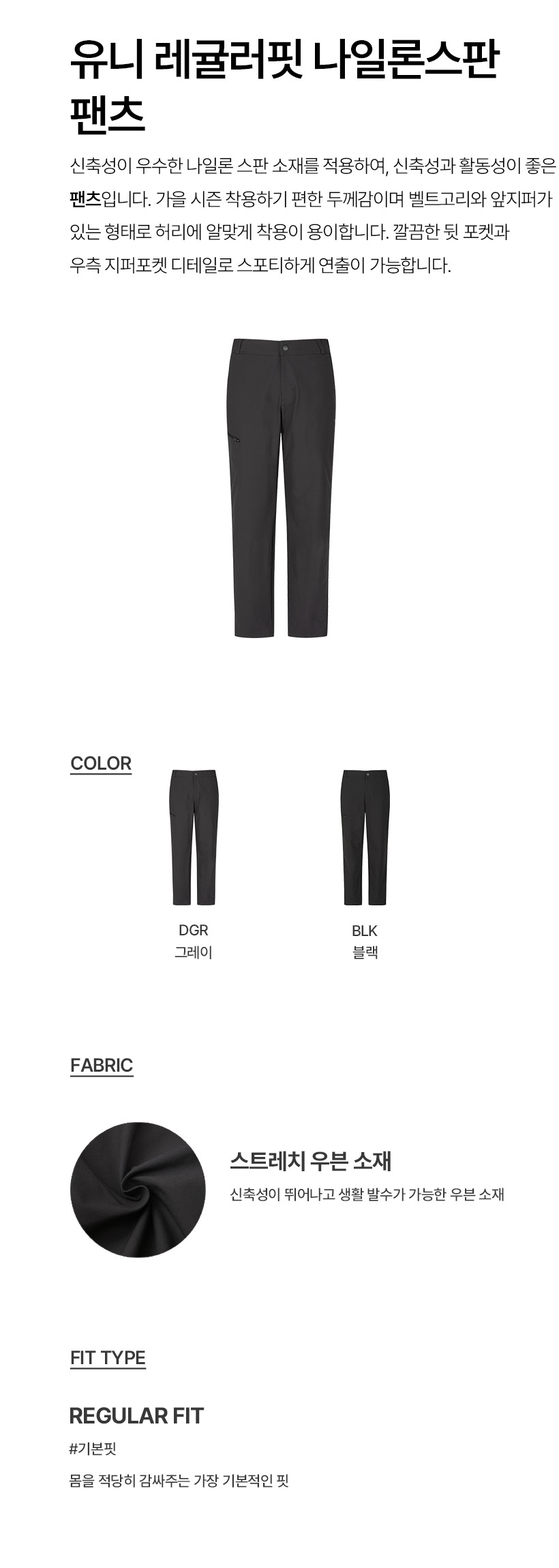 유니 레귤러핏 나일론스판 팬츠

신축성이 우수한 나일론 스판 소재를 적용하여, 신축성과 활동성이 좋은 팬츠입니다. 가을 시즌 착용하기 편한 두께감이며 벨트고리와 앞지퍼가 있는 형태로 허리에 알맞게 착용이 용이합니다. 깔끔한 뒷 포켓과 우측 지퍼포켓 디테일로 스포티하게 연출이 가능합니다.

COLOR

DGR
그레이

BLK
블랙

FABRIC

스트레치 우븐 소재

신축성이 뛰어나고 생활 발수가 가능한 우븐 소재

FIT TYPE

REGULAR FIT

#기본핏

몸을 적당히 감싸주는 가장 기본적인 핏